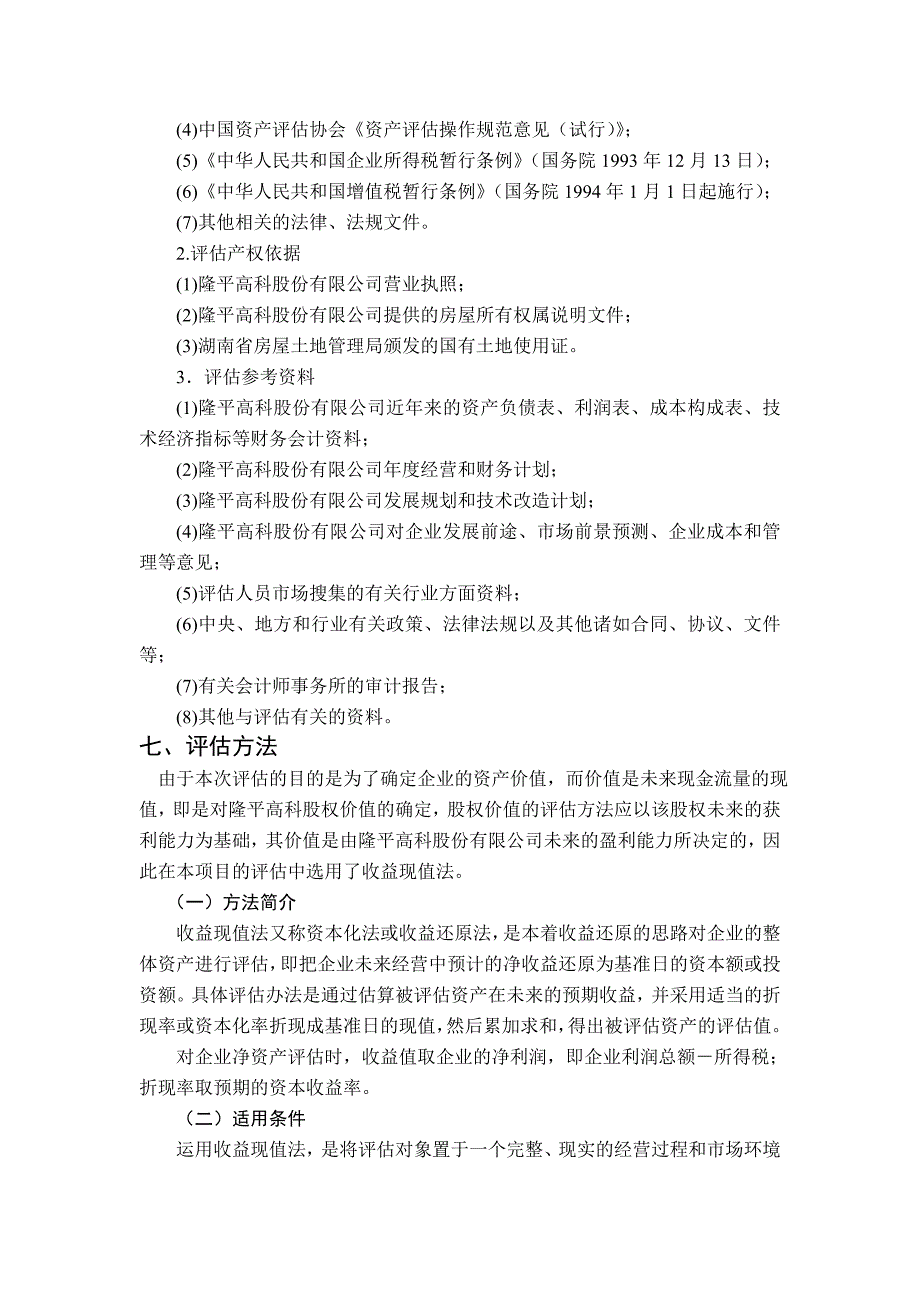 (4)中国资产评估协会《资产评估操作规范意见（试行）》;

(5)《中华人民共和国企业所得税暂行条例》（国务院 1993 年 12 月 13 日）;

(6)《中华人民共和国增值税暂行条例》（国务院 1994 年 1 月 1 日起施行）;

(7)其他相关的法律、法规文件。

2.评估产权依据

(1)隆平高科股份有限公司营业执照;

(2)隆平高科股份有限公司提供的房屋所有权属说明文件;

(3)湖南省房屋土地管理局颁发的国有土地使用证。

3．评估参考资料

(1)隆平高科股份有限公司近年来的资产负债表、利润表、成本构成表、技术经济指标等财务会计资料;

(2)隆平高科股份有限公司年度经营和财务计划;

(3)隆平高科股份有限公司发展规划和技术改造计划;

(4)隆平高科股份有限公司对企业发展前途、市场前景预测、企业成本和管理等意见;

(5)评估人员市场搜集的有关行业方面资料;

(6)中央、地方和行业有关政策、法律法规以及其他诸如合同、协议、文件等;

(7)有关会计师事务所的审计报告;

(8)其他与评估有关的资料。

七、评估方法

由于本次评估的目的是为了确定企业的资产价值，而价值是未来现金流量的现值，即是对隆平高科股权价值的确定，股权价值的评估方法应以该股权未来的获利能力为基础，其价值是由隆平高科股份有限公司未来的盈利能力所决定的，因此在本项目的评估中选用了收益现值法。

（一）方法简介

收益现值法又称资本化法或收益还原法，是本着收益还原的思路对企业的整体资产进行评估，即把企业未来经营中预计的净收益还原为基准日的资本额或投资额。具体评估办法是通过估算被评估资产在未来的预期收益，并采用适当的折现率或资本化率折现成基准日的现值，然后累加求和，得出被评估资产的评估值。

对企业净资产评估时，收益值取企业的净利润，即企业利润总额－所得税;折现率取预期的资本收益率。

（二）适用条件

运用收益现值法，是将评估对象置于一个完整、现实的经营过程和市场环境